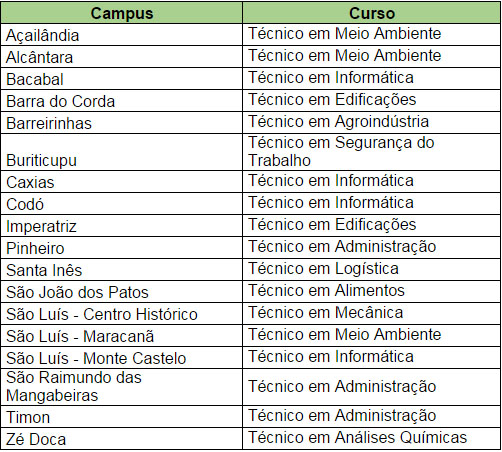 | Campus | Curso |
|---|---|
| Açailândia | Técnico em Meio Ambiente |
| Alcântara | Técnico em Meio Ambiente |
| Bacabal | Técnico em Informática |
| Barra do Corda | Técnico em Edificações |
| Barreirinhas | Técnico em Agroindústria |
| Buriticupu | Técnico em Segurança do Trabalho |
| Caxias | Técnico em Informática |
| Codó | Técnico em Informática |
| Imperatriz | Técnico em Edificações |
| Pinheiro | Técnico em Administração |
| Santa Inês | Técnico em Logística |
| São João dos Patos | Técnico em Alimentos |
| São Luís - Centro Histórico | Técnico em Mecânica |
| São Luís - Maracanã | Técnico em Meio Ambiente |
| São Luís - Monte Castelo | Técnico em Informática |
| São Raimundo das Mangabeiras | Técnico em Administração |
| Timon | Técnico em Administração |
| Zé Doca | Técnico em Análises Químicas |